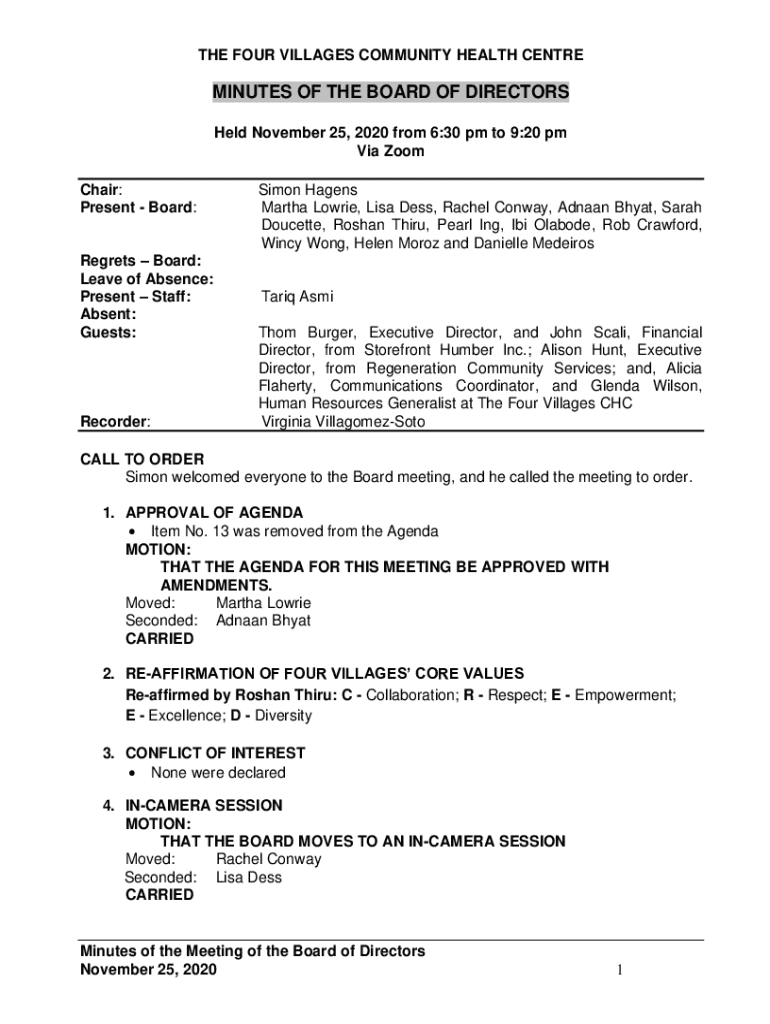 THE FOUR VILLAGES COMMUNITY HEALTH CENTRE

MINUTES OF THE BOARD OF DIRECTORS

Held November 25, 2020 from 6:30 pm to 9:20 pm
Via Zoom

| | |
|---|---|
| Chair: | Simon Hagens |
| Present - Board: | Martha Lowrie, Lisa Dess, Rachel Conway, Adnaan Bhyat, Sarah Doucette, Roshan Thiru, Pearl Ing, Ibi Olabode, Rob Crawford, Wincy Wong, Helen Moroz and Danielle Medeiros |
| Regrets – Board: | |
| Leave of Absence: | |
| Present – Staff: | Tariq Asmi |
| Absent: | |
| Guests: | Thom Burger, Executive Director, and John Scali, Financial Director, from Storefront Humber Inc.; Alison Hunt, Executive Director, from Regeneration Community Services; and, Alicia Flaherty, Communications Coordinator, and Glenda Wilson, Human Resources Generalist at The Four Villages CHC |
| Recorder: | Virginia Villagomez-Soto |

CALL TO ORDER
Simon welcomed everyone to the Board meeting, and he called the meeting to order.

1. APPROVAL OF AGENDA
• Item No. 13 was removed from the Agenda
MOTION:
THAT THE AGENDA FOR THIS MEETING BE APPROVED WITH AMENDMENTS.
Moved: Martha Lowrie
Seconded: Adnaan Bhyat
CARRIED

2. RE-AFFIRMATION OF FOUR VILLAGES' CORE VALUES
Re-affirmed by Roshan Thiru: C - Collaboration; R - Respect; E - Empowerment; E - Excellence; D - Diversity

3. CONFLICT OF INTEREST
• None were declared

4. IN-CAMERA SESSION
MOTION:
THAT THE BOARD MOVES TO AN IN-CAMERA SESSION
Moved: Rachel Conway
Seconded: Lisa Dess
CARRIED

Minutes of the Meeting of the Board of Directors
November 25, 2020 1